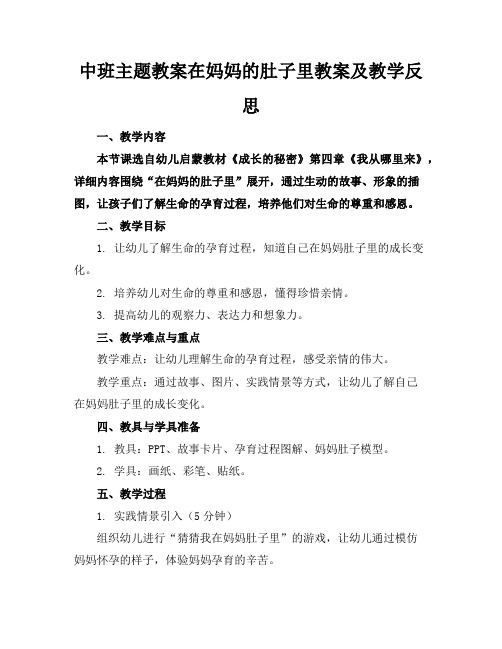 中班主题教案在妈妈的肚子里教案及教学反思

一、教学内容

本节课选自幼儿启蒙教材《成长的秘密》第四章《我从哪里来》，详细内容围绕“在妈妈的肚子里”展开，通过生动的故事、形象的插图，让孩子们了解生命的孕育过程，培养他们对生命的尊重和感恩。

二、教学目标

1. 让幼儿了解生命的孕育过程，知道自己在妈妈肚子里的成长变化。

2. 培养幼儿对生命的尊重和感恩，懂得珍惜亲情。

3. 提高幼儿的观察力、表达力和想象力。

三、教学难点与重点

教学难点：让幼儿理解生命的孕育过程，感受亲情的伟大。

教学重点：通过故事、图片、实践情景等方式，让幼儿了解自己在妈妈肚子里的成长变化。

四、教具与学具准备

1. 教具：PPT、故事卡片、孕育过程图解、妈妈肚子模型。

2. 学具：画纸、彩笔、贴纸。

五、教学过程

1. 实践情景引入（5 分钟）

组织幼儿进行“猜猜我在妈妈肚子里”的游戏，让幼儿通过模仿妈妈怀孕的样子，体验妈妈孕育的辛苦。